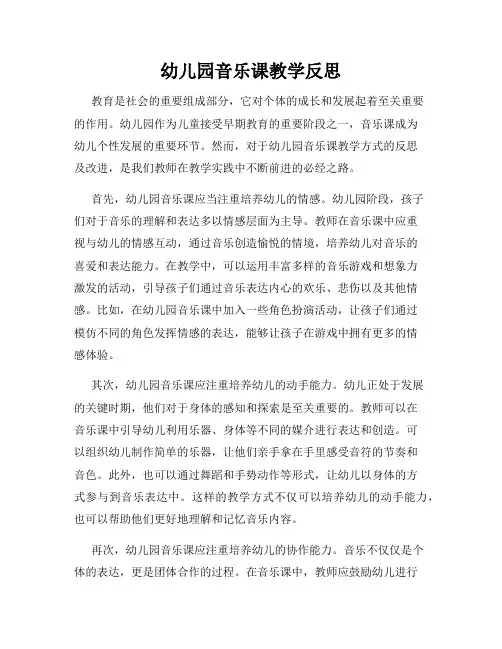 幼儿园音乐课教学反思

教育是社会的重要组成部分，它对个体的成长和发展起着至关重要的作用。幼儿园作为儿童接受早期教育的重要阶段之一，音乐课成为幼儿个性发展的重要环节。然而，对于幼儿园音乐课教学方式的反思及改进，是我们教师在教学实践中不断前进的必经之路。

首先，幼儿园音乐课应当注重培养幼儿的情感。幼儿园阶段，孩子们对于音乐的理解和表达多以情感层面为主导。教师在音乐课中应重视与幼儿的情感互动，通过音乐创造愉悦的情境，培养幼儿对音乐的喜爱和表达能力。在教学中，可以运用丰富多样的音乐游戏和想象力激发的活动，引导孩子们通过音乐表达内心的欢乐、悲伤以及其他情感。比如，在幼儿园音乐课中加入一些角色扮演活动，让孩子们通过模仿不同的角色发挥情感的表达，能够让孩子在游戏中拥有更多的情感体验。

其次，幼儿园音乐课应注重培养幼儿的动手能力。幼儿正处于发展的关键时期，他们对于身体的感知和探索是至关重要的。教师可以在音乐课中引导幼儿利用乐器、身体等不同的媒介进行表达和创造。可以组织幼儿制作简单的乐器，让他们亲手拿在手里感受音符的节奏和音色。此外，也可以通过舞蹈和手势动作等形式，让幼儿以身体的方式参与到音乐表达中。这样的教学方式不仅可以培养幼儿的动手能力，也可以帮助他们更好地理解和记忆音乐内容。

再次，幼儿园音乐课应注重培养幼儿的协作能力。音乐不仅仅是个体的表达，更是团体合作的过程。在音乐课中，教师应鼓励幼儿进行